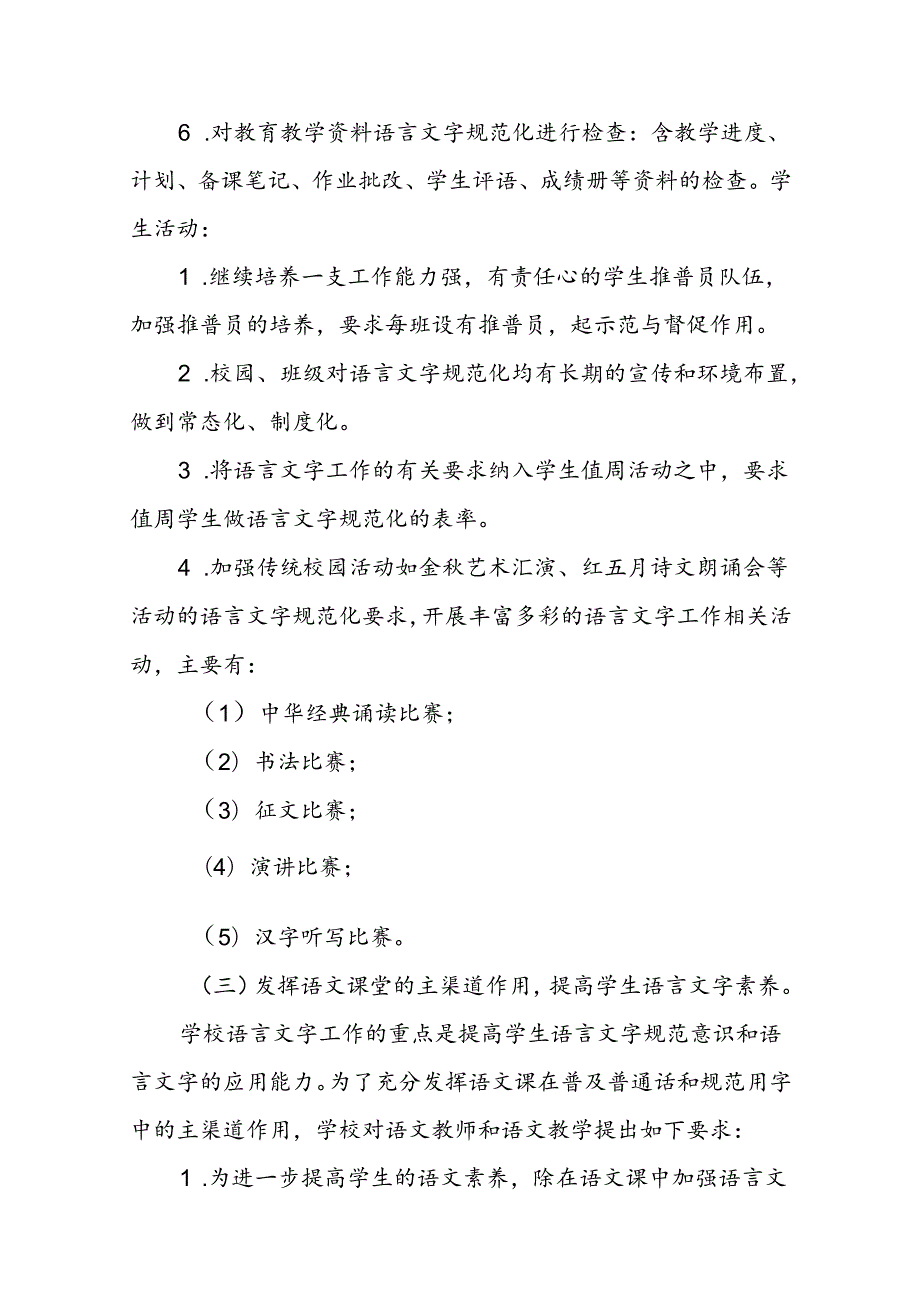 6 .对教育教学资料语言文字规范化进行检查：含教学进度、计划、备课笔记、作业批改、学生评语、成绩册等资料的检查。学生活动：

1 .继续培养一支工作能力强，有责任心的学生推普员队伍，加强推普员的培养，要求每班设有推普员，起示范与督促作用。

2 .校园、班级对语言文字规范化均有长期的宣传和环境布置，做到常态化、制度化。

3 .将语言文字工作的有关要求纳入学生值周活动之中，要求值周学生做语言文字规范化的表率。

4 .加强传统校园活动如金秋艺术汇演、红五月诗文朗诵会等活动的语言文字规范化要求，开展丰富多彩的语言文字工作相关活动，主要有：

（1）中华经典诵读比赛；

（2）书法比赛；

（3）征文比赛；

（4）演讲比赛；

（5）汉字听写比赛。

（三）发挥语文课堂的主渠道作用，提高学生语言文字素养。

学校语言文字工作的重点是提高学生语言文字规范意识和语言文字的应用能力。为了充分发挥语文课在普及普通话和规范用字中的主渠道作用，学校对语文教师和语文教学提出如下要求：

1 .为进一步提高学生的语文素养，除在语文课中加强语言文